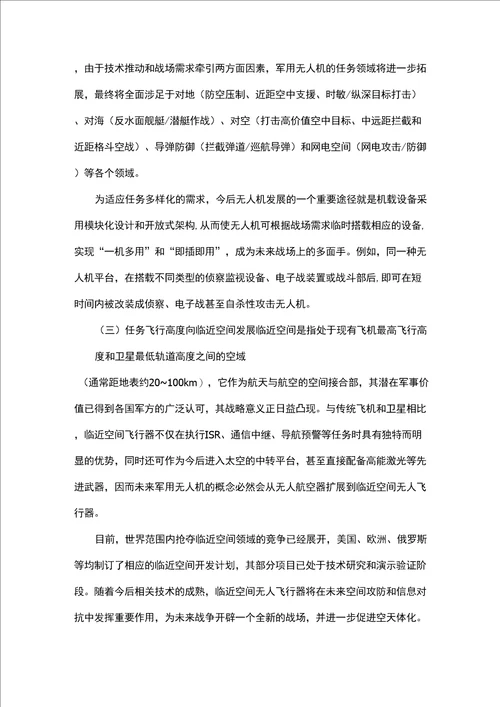 ，由于技术推动和战场需求牵引两方面因素，军用无人机的任务领域将进一步拓展，最终将全面涉足于对地（防空压制、近距空中支援、时敏/纵深目标打击）、对海（反水面舰艇/潜艇作战）、对空（打击高价值空中目标、中远距拦截和近距格斗空战）、导弹防御（拦截弹道/巡航导弹）和网电空间（网电攻击/防御）等各个领域。

为适应任务多样化的需求，今后无人机发展的一个重要途径就是机载设备采用模块化设计和开放式架构,从而使无人机可根据战场需求临时搭载相应的设备,实现“一机多用”和“即插即用”，成为未来战场上的多面手。例如，同一种无人机平台，在搭载不同类型的侦察监视设备、电子战装置或战斗部后,即可在短时间内被改装成侦察、电子战甚至自杀性攻击无人机。

（三）任务飞行高度向临近空间发展临近空间是指处于现有飞机最高飞行高度和卫星最低轨道高度之间的空域

（通常距地表约20~100km），它作为航天与航空的空间接合部，其潜在军事价值已得到各国军方的广泛认可，其战略意义正日益凸现。与传统飞机和卫星相比，临近空间飞行器不仅在执行ISR、通信中继、导航预警等任务时具有独特而明显的优势，同时还可作为今后进入太空的中转平台，甚至直接配备高能激光等先进武器，因而未来军用无人机的概念必然会从无人航空器扩展到临近空间无人飞行器。

目前，世界范围内抢夺临近空间领域的竞争已经展开，美国、欧洲、俄罗斯等均制订了相应的临近空间开发计划，其部分项目已处于技术研究和演示验证阶段。随着今后相关技术的成熟，临近空间无人飞行器将在未来空间攻防和信息对抗中发挥重要作用，为未来战争开辟一个全新的战场，并进一步促进空天体化。